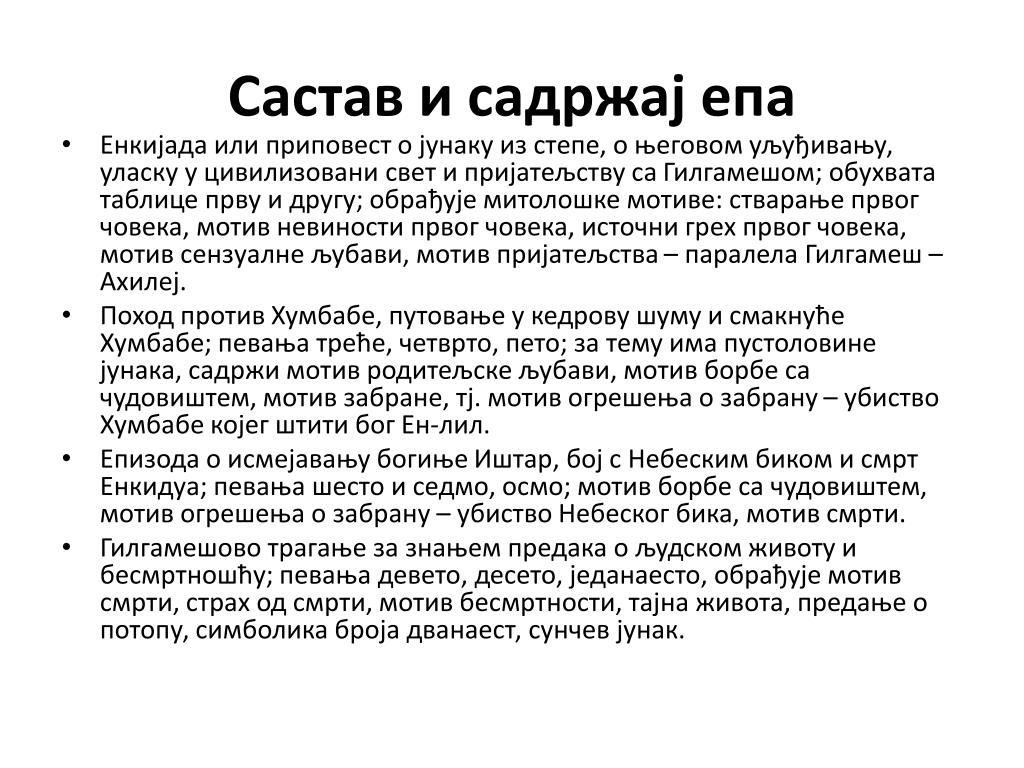 Састав и садржај епа

• Енкијада или приповест о јунаку из степе, о његовом уљуђивању, уласку у цивилизовани свет и пријатељству са Гилгамешом; обухвата таблице прву и другу; обрађује митолошке мотиве: стварање првог човека, мотив невиности првог човека, источни грех првог човека, мотив сензуалне љубави, мотив пријатељства – паралела Гилгамеш – Ахилеј.

• Поход против Хумбабе, путовање у кедрову шуму и смакнуће Хумбабе; певања треће, четврто, пето; за тему има пустоловине јунака, садржи мотив родитељске љубави, мотив борбе са чудовиштем, мотив забране, тј. мотив огрешења о забрану – убиство Хумбабе којег штити бог Ен-лил.

• Епизода о исмејавању богиње Иштар, бој с Небеским биком и смрт Енкидуа; певања шесто и седмо, осмо; мотив борбе са чудовиштем, мотив огрешења о забрану – убиство Небеског бика, мотив смрти.

• Гилгамешово трагање за знањем предака о људском животу и бесмртношћу; певања девето, десето, једанаесто, обрађује мотив смрти, страх од смрти, мотив бесмртности, тајна живота, предање о потопу, симболика броја дванаест, сунчев јунак.